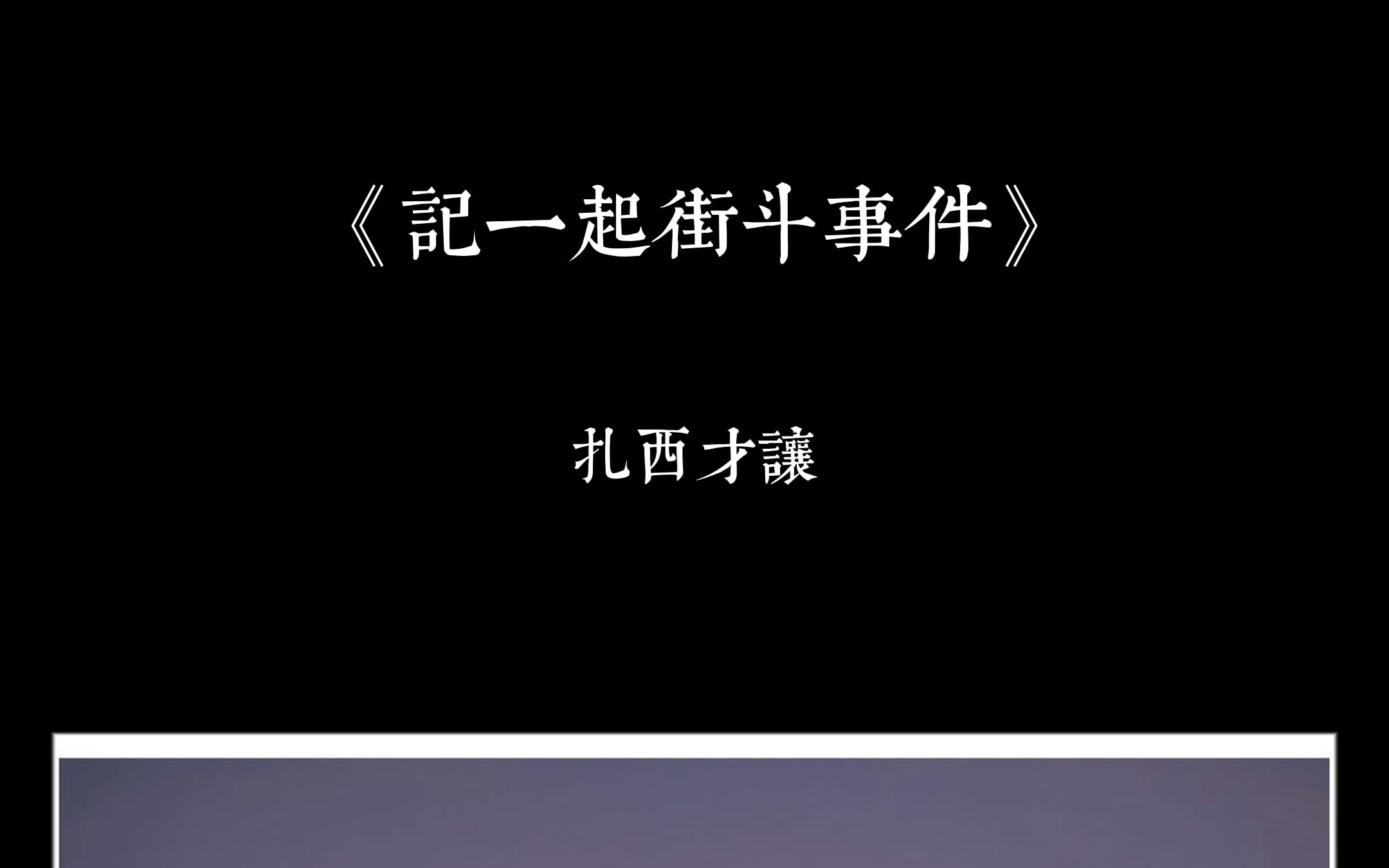 《記一起街斗事件》

扎西才讓